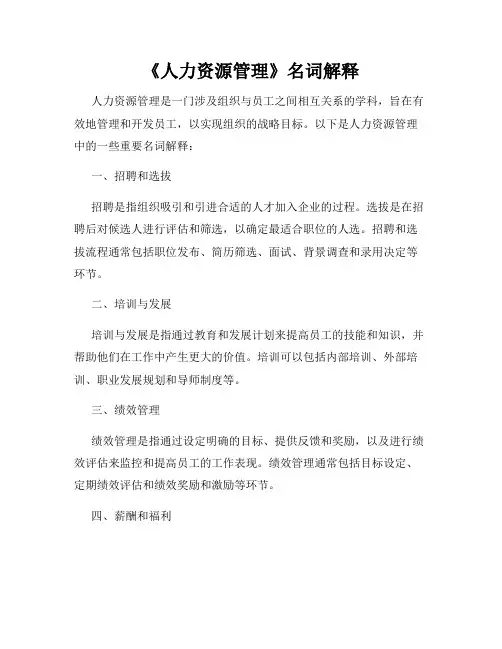 《人力资源管理》名词解释

人力资源管理是一门涉及组织与员工之间相互关系的学科，旨在有效地管理和开发员工，以实现组织的战略目标。以下是人力资源管理中的一些重要名词解释：

一、招聘和选拔

招聘是指组织吸引和引进合适的人才加入企业的过程。选拔是在招聘后对候选人进行评估和筛选，以确定最适合职位的人选。招聘和选拔流程通常包括职位发布、简历筛选、面试、背景调查和录用决定等环节。

二、培训与发展

培训与发展是指通过教育和发展计划来提高员工的技能和知识，并帮助他们在工作中产生更大的价值。培训可以包括内部培训、外部培训、职业发展规划和导师制度等。

三、绩效管理

绩效管理是指通过设定明确的目标、提供反馈和奖励，以及进行绩效评估来监控和提高员工的工作表现。绩效管理通常包括目标设定、定期绩效评估和绩效奖励和激励等环节。

四、薪酬和福利